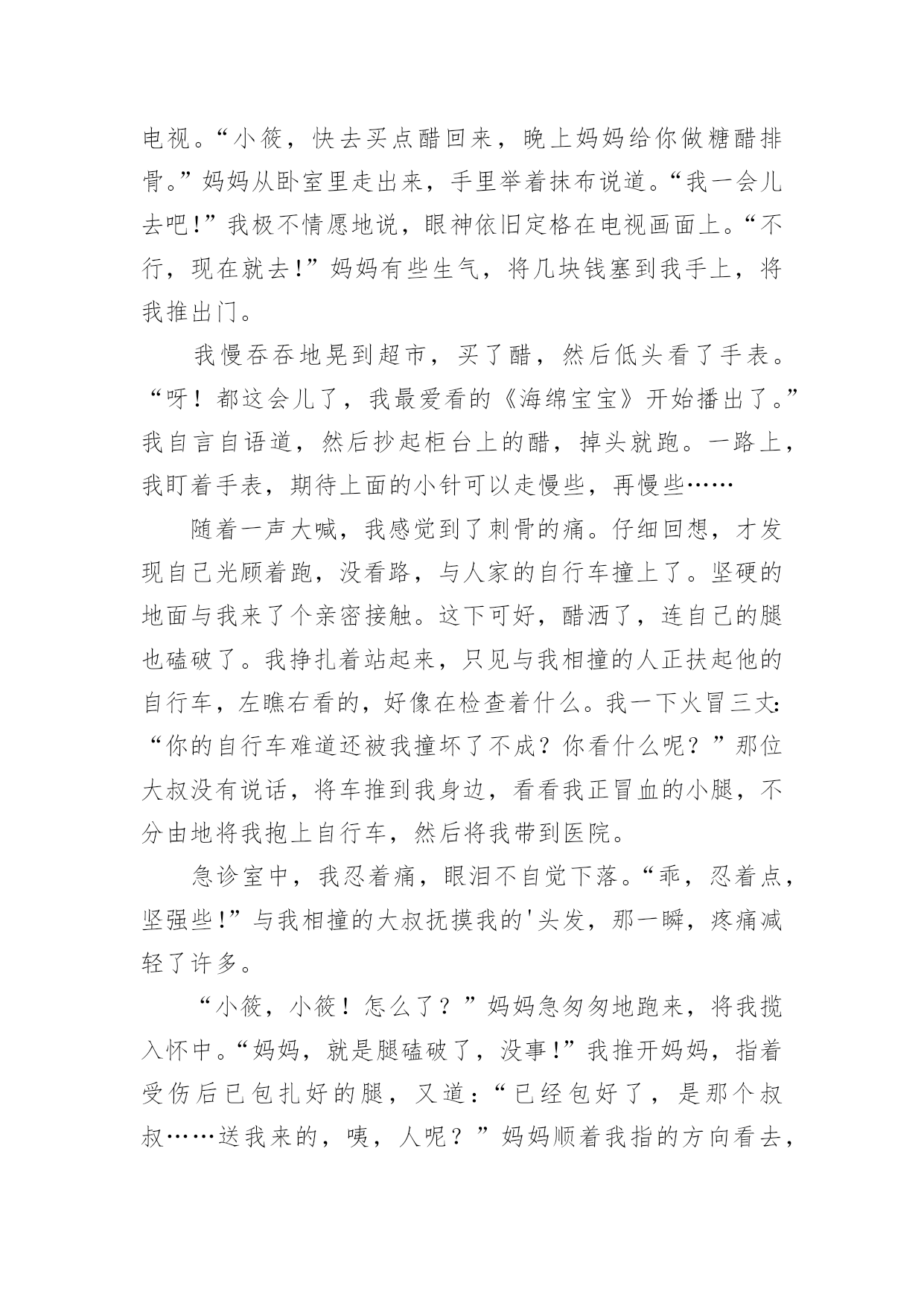 电视。“小筱，快去买点醋回来，晚上妈妈给你做糖醋排骨。”妈妈从卧室里走出来，手里举着抹布说道。“我一会儿去吧!”我极不情愿地说，眼神依旧定格在电视画面上。“不行，现在就去!”妈妈有些生气，将几块钱塞到我手上，将我推出门。

我慢吞吞地晃到超市，买了醋，然后低头看了手表。“呀！都这会儿了，我最爱看的《海绵宝宝》开始播出了。”我自言自语道，然后抄起柜台上的醋，掉头就跑。一路上，我盯着手表，期待上面的小针可以走慢些，再慢些……

随着一声大喊，我感觉到了刺骨的痛。仔细回想，才发现自己光顾着跑，没看路，与人家的自行车撞上了。坚硬的地面与我来了个亲密接触。这下可好，醋洒了，连自己的腿也磕破了。我挣扎着站起来，只见与我相撞的人正扶起他的自行车，左瞧右看的，好像在检查着什么。我一下火冒三丈:“你的自行车难道还被我撞坏了不成？你看什么呢？”那位大叔没有说话，将车推到我身边，看看我正冒血的小腿，不分由地将我抱上自行车，然后将我带到医院。

急诊室中，我忍着痛，眼泪不自觉下落。“乖，忍着点，坚强些!”与我相撞的大叔抚摸我的'头发，那一瞬，疼痛减轻了许多。

“小筱，小筱！怎么了？”妈妈急匆匆地跑来，将我揽入怀中。“妈妈，就是腿磕破了，没事!”我推开妈妈，指着受伤后已包扎好的腿，又道：“已经包好了，是那个叔叔……送我来的，咦，人呢？”妈妈顺着我指的方向看去，